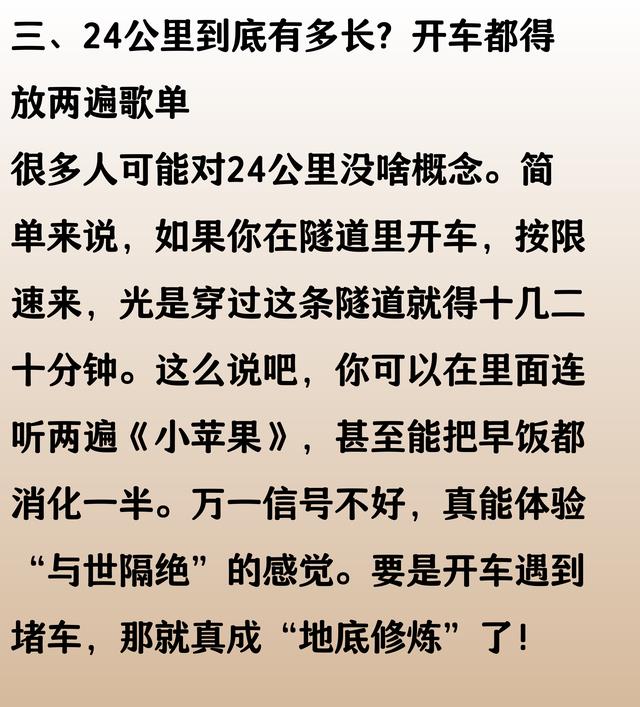 三、24公里到底有多长？开车都得放两遍歌单

很多人可能对24公里没啥概念。简单来说，如果你在隧道里开车，按限速来，光是穿过这条隧道就得十几二十分钟。这么说吧，你可以在里面连听两遍《小苹果》，甚至能把早饭都消化一半。万一信号不好，真能体验“与世隔绝”的感觉。要是开车遇到堵车，那就真成“地底修炼”了！